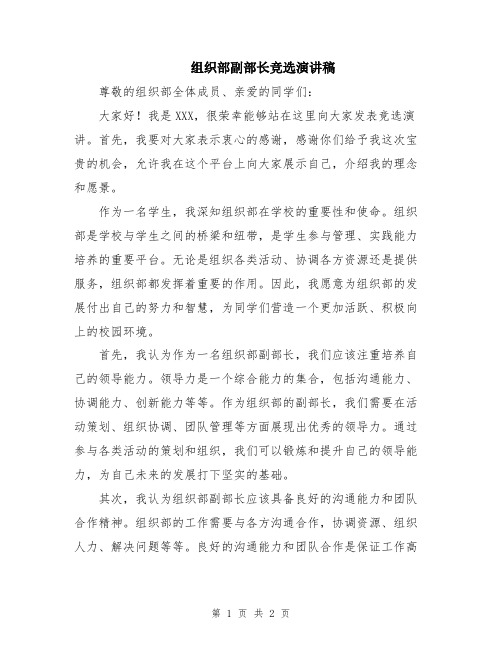 组织部副部长竞选演讲稿

尊敬的组织部全体成员、亲爱的同学们：

大家好！我是 XXX，很荣幸能够站在这里向大家发表竞选演讲。首先，我要对大家表示衷心的感谢，感谢你们给予我这次宝贵的机会，允许我在这个平台上向大家展示自己，介绍我的理念和愿景。

作为一名学生，我深知组织部在学校的重要性和使命。组织部是学校与学生之间的桥梁和纽带，是学生参与管理、实践能力培养的重要平台。无论是组织各类活动、协调各方资源还是提供服务，组织部都发挥着重要的作用。因此，我愿意为组织部的发展付出自己的努力和智慧，为同学们营造一个更加活跃、积极向上的校园环境。

首先，我认为作为一名组织部副部长，我们应该注重培养自己的领导能力。领导力是一个综合能力的集合，包括沟通能力、协调能力、创新能力等等。作为组织部的副部长，我们需要在活动策划、组织协调、团队管理等方面展现出优秀的领导力。通过参与各类活动的策划和组织，我们可以锻炼和提升自己的领导能力，为自己未来的发展打下坚实的基础。

其次，我认为组织部副部长应该具备良好的沟通能力和团队合作精神。组织部的工作需要与各方沟通合作，协调资源、组织人力、解决问题等等。良好的沟通能力和团队合作是保证工作高

第 1 页 共 2 页